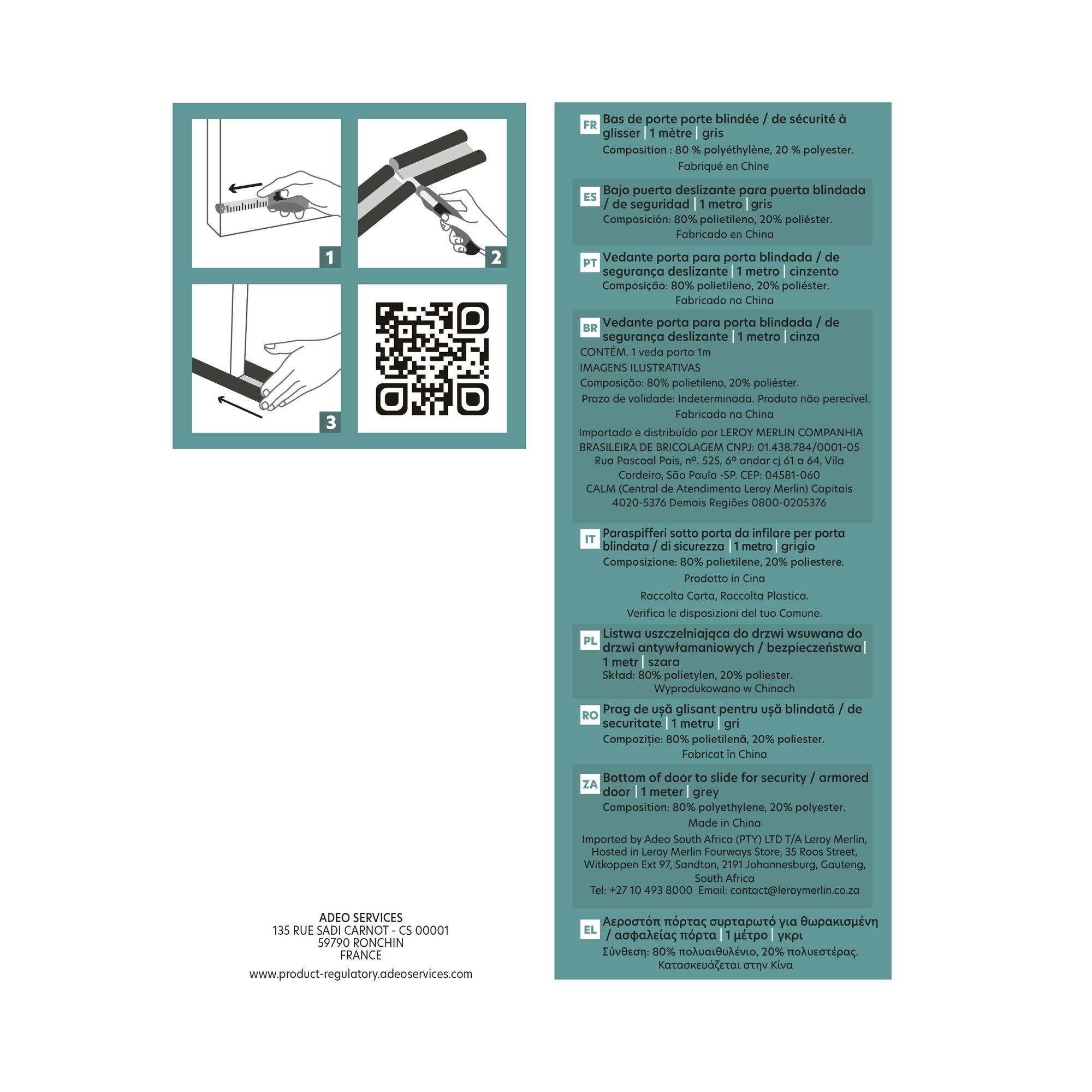 1

2

3

ADEO SERVICES
135 RUE SADI CARNOT - CS 00001
59790 RONCHIN
FRANCE

www.product-regulatory.adeoservices.com

FR Bas de porte porte blindée / de sécurité à glisser | 1 mètre | gris
Composition : 80 % polyéthylène, 20 % polyester.
Fabriqué en Chine

ES Bajo puerta deslizante para puerta blindada / de seguridad | 1 metro | gris
Composición: 80% polietileno, 20% poliéster.
Fabricado en China

PT Vedante porta para porta blindada / de segurança deslizante | 1 metro | cinzento
Composição: 80% polietileno, 20% poliéster.
Fabricado na China

BR Vedante porta para porta blindada / de segurança deslizante | 1 metro | cinza
CONTÉM. 1 veda porta 1m
IMAGENS ILUSTRATIVAS
Composição: 80% polietileno, 20% poliéster.
Prazo de validade: Indeterminada. Produto não perecível.
Fabricado na China

Importado e distribuído por LEROY MERLIN COMPANHIA BRASILEIRA DE BRICOLAGEM CNPJ: 01.438.784/0001-05 Rua Pascoal Pais, nº. 525, 6º andar cj 61 a 64, Vila Cordeiro, São Paulo -SP. CEP: 04581-060 CALM (Central de Atendimento Leroy Merlin) Capitais 4020-5376 Demais Regiões 0800-0205376

IT Paraspifferi sotto porta da infilare per porta blindata / di sicurezza | 1 metro | grigio
Composizione: 80% polietilene, 20% poliestere.
Prodotto in Cina
Raccolta Carta, Raccolta Plastica.
Verifica le disposizioni del tuo Comune.

PL Listwa uszczelniająca do drzwi wsuwana do drzwi antywłamaniowych / bezpieczeństwa | 1 metr | szara
Skład: 80% polietylen, 20% poliester.
Wyprodukowano w Chinach

RO Prag de ușă glisant pentru ușă blindată / de securitate | 1 metru | gri
Compoziție: 80% polietilenă, 20% poliester.
Fabricat în China

ZA Bottom of door to slide for security / armored door | 1 meter | grey
Composition: 80% polyethylene, 20% polyester.
Made in China
Imported by Adeo South Africa (PTY) LTD T/A Leroy Merlin, Hosted in Leroy Merlin Fourways Store, 35 Roos Street, Witkoppen Ext 97, Sandton, 2191 Johannesburg, Gauteng, South Africa
Tel: +27 10 493 8000 Email: contact@leroymerlin.co.za

EL Αεροστόπ πόρτας συρταρωτό για θωρακισμένη / ασφαλείας πόρτα | 1 μέτρο | γκρι
Σύνθεση: 80% πολυαιθυλένιο, 20% πολυεστέρας.
Κατασκευάζεται στην Κίνα